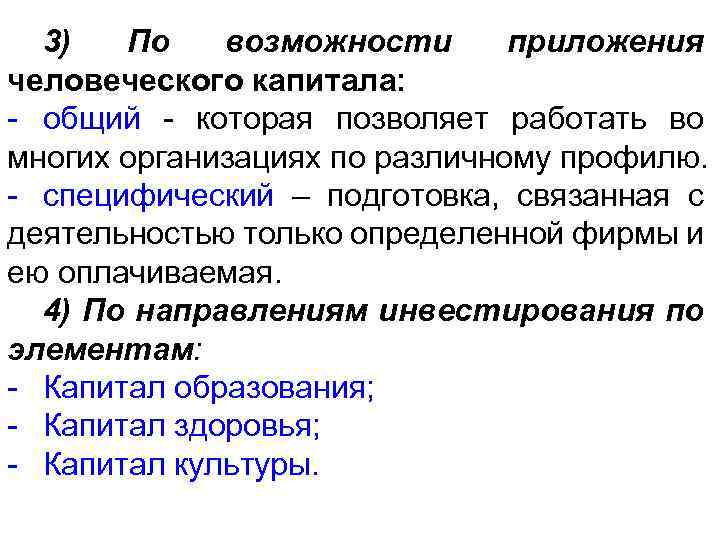 3) По возможности приложения человеческого капитала:

- общий - которая позволяет работать во многих организациях по различному профилю.

- специфический – подготовка, связанная с деятельностью только определенной фирмы и ею оплачиваемая.

4) По направлениям инвестирования по элементам:

- Капитал образования;
- Капитал здоровья;
- Капитал культуры.